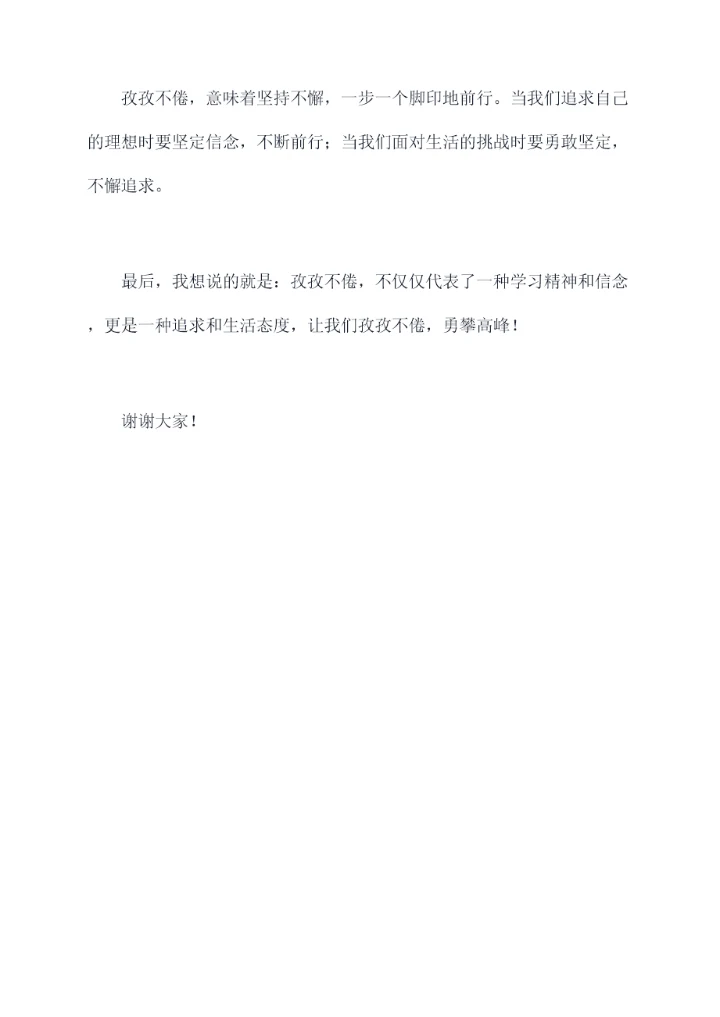 孜孜不倦，意味着坚持不懈，一步一个脚印地前行。当我们追求自己的理想时要坚定信念，不断前行；当我们面对生活的挑战时要勇敢坚定，不懈追求。

最后，我想说的就是：孜孜不倦，不仅仅代表了一种学习精神和信念，更是一种追求和生活态度，让我们孜孜不倦，勇攀高峰！

谢谢大家！